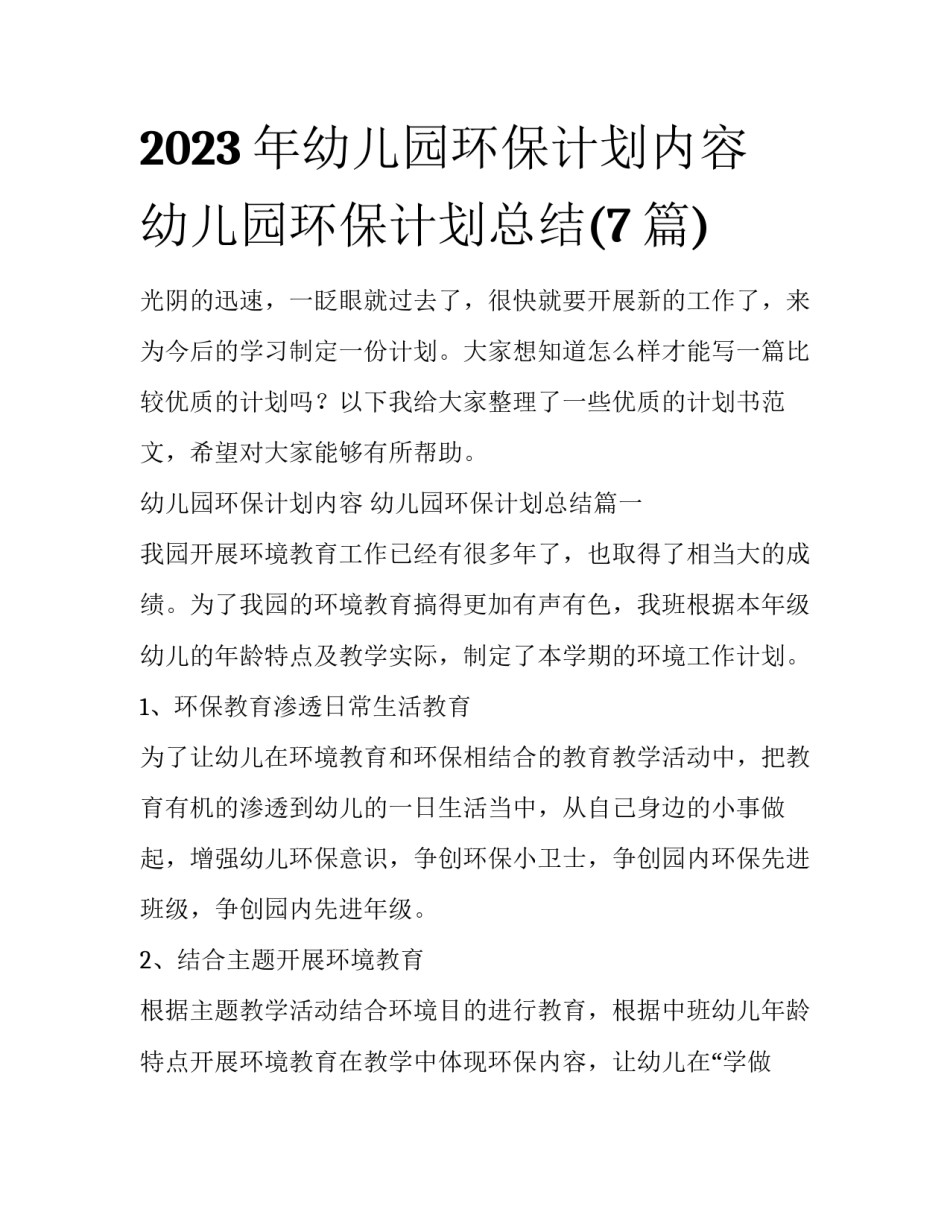 2023年幼儿园环保计划内容 幼儿园环保计划总结(7篇)

光阴的迅速，一眨眼就过去了，很快就要开展新的工作了，来为今后的学习制定一份计划。大家想知道怎么样才能写一篇比较优质的计划吗？以下我给大家整理了一些优质的计划书范文，希望对大家能够有所帮助。

幼儿园环保计划内容 幼儿园环保计划总结篇一

我园开展环境教育工作已经有很多年了，也取得了相当大的成绩。为了我园的环境教育搞得更加有声有色，我班根据本年级幼儿的年龄特点及教学实际，制定了本学期的环境工作计划。

1、环保教育渗透日常生活教育

为了让幼儿在环境教育和环保相结合的教育教学活动中，把教育有机的渗透到幼儿的一日生活当中，从自己身边的小事做起，增强幼儿环保意识，争创环保小卫士，争创园内环保先进班级，争创园内先进年级。

2、结合主题开展环境教育

根据主题教学活动结合环境目的进行教育，根据中班幼儿年龄特点开展环境教育在教学中体现环保内容，让幼儿在“学做